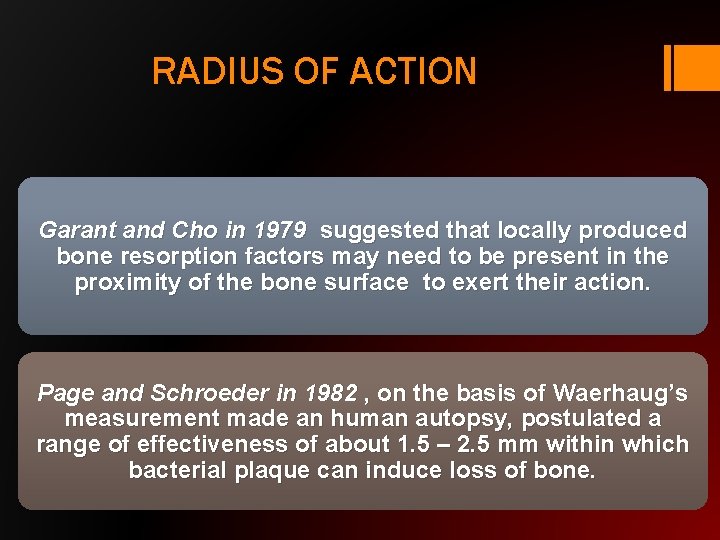 RADIUS OF ACTION

Garant and Cho in 1979 suggested that locally produced bone resorption factors may need to be present in the proximity of the bone surface to exert their action.

Page and Schroeder in 1982 , on the basis of Waerhaug's measurement made an human autopsy, postulated a range of effectiveness of about 1.5 – 2.5 mm within which bacterial plaque can induce loss of bone.